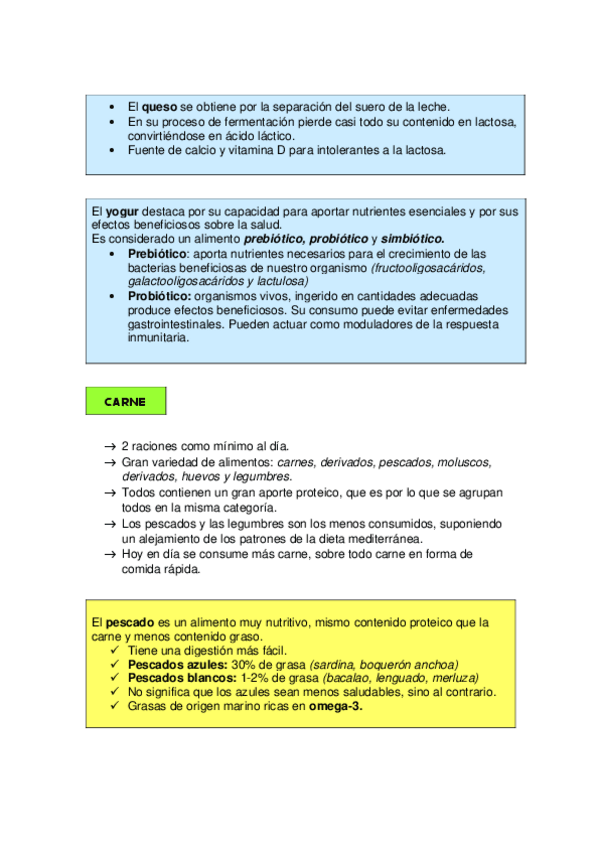 • El queso se obtiene por la separación del suero de la leche.
• En su proceso de fermentación pierde casi todo su contenido en lactosa, convirtiéndose en ácido láctico.
• Fuente de calcio y vitamina D para intolerantes a la lactosa.

El yogur destaca por su capacidad para aportar nutrientes esenciales y por sus efectos beneficiosos sobre la salud.
Es considerado un alimento prebiótico, probiótico y simbiótico.
• Prebiótico: aporta nutrientes necesarios para el crecimiento de las bacterias beneficiosas de nuestro organismo (fructooligosacáridos, galactooligosacáridos y lactulosa)
• Probiótico: organismos vivos, ingerido en cantidades adecuadas produce efectos beneficiosos. Su consumo puede evitar enfermedades gastrointestinales. Pueden actuar como moduladores de la respuesta inmunitaria.

CARNE

→ 2 raciones como mínimo al día.
→ Gran variedad de alimentos: carnes, derivados, pescados, moluscos, derivados, huevos y legumbres.
→ Todos contienen un gran aporte proteico, que es por lo que se agrupan todos en la misma categoría.
→ Los pescados y las legumbres son los menos consumidos, suponiendo un alejamiento de los patrones de la dieta mediterránea.
→ Hoy en día se consume más carne, sobre todo carne en forma de comida rápida.

El pescado es un alimento muy nutritivo, mismo contenido proteico que la carne y menos contenido graso.
✓ Tiene una digestión más fácil.
✓ Pescados azules: 30% de grasa (sardina, boquerón anchoa)
✓ Pescados blancos: 1-2% de grasa (bacalao, lenguado, merluza)
✓ No significa que los azules sean menos saludables, sino al contrario.
✓ Grasas de origen marino ricas en omega-3.